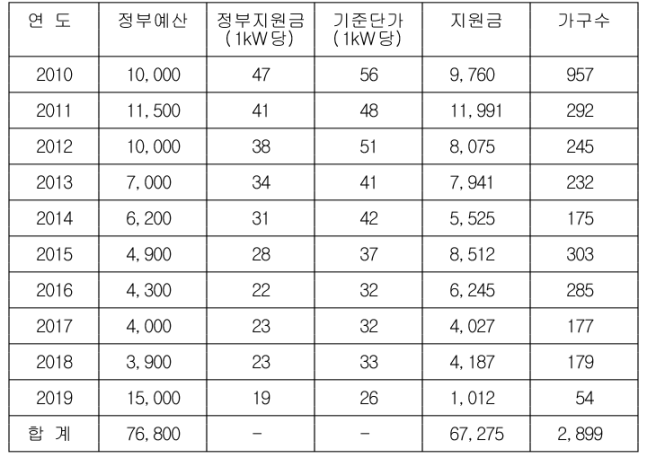 | 연 도 | 정부예산 | 정부지원금 (1kW당) | 기준단가 (1kW당) | 지원금 | 가구수 |
|---|---|---|---|---|---|
| 2010 | 10,000 | 47 | 56 | 9,760 | 957 |
| 2011 | 11,500 | 41 | 48 | 11,991 | 292 |
| 2012 | 10,000 | 38 | 51 | 8,075 | 245 |
| 2013 | 7,000 | 34 | 41 | 7,941 | 232 |
| 2014 | 6,200 | 31 | 42 | 5,525 | 175 |
| 2015 | 4,900 | 28 | 37 | 8,512 | 303 |
| 2016 | 4,300 | 22 | 32 | 6,245 | 285 |
| 2017 | 4,000 | 23 | 32 | 4,027 | 177 |
| 2018 | 3,900 | 23 | 33 | 4,187 | 179 |
| 2019 | 15,000 | 19 | 26 | 1,012 | 54 |
| 합 계 | 76,800 | - | - | 67,275 | 2,899 |